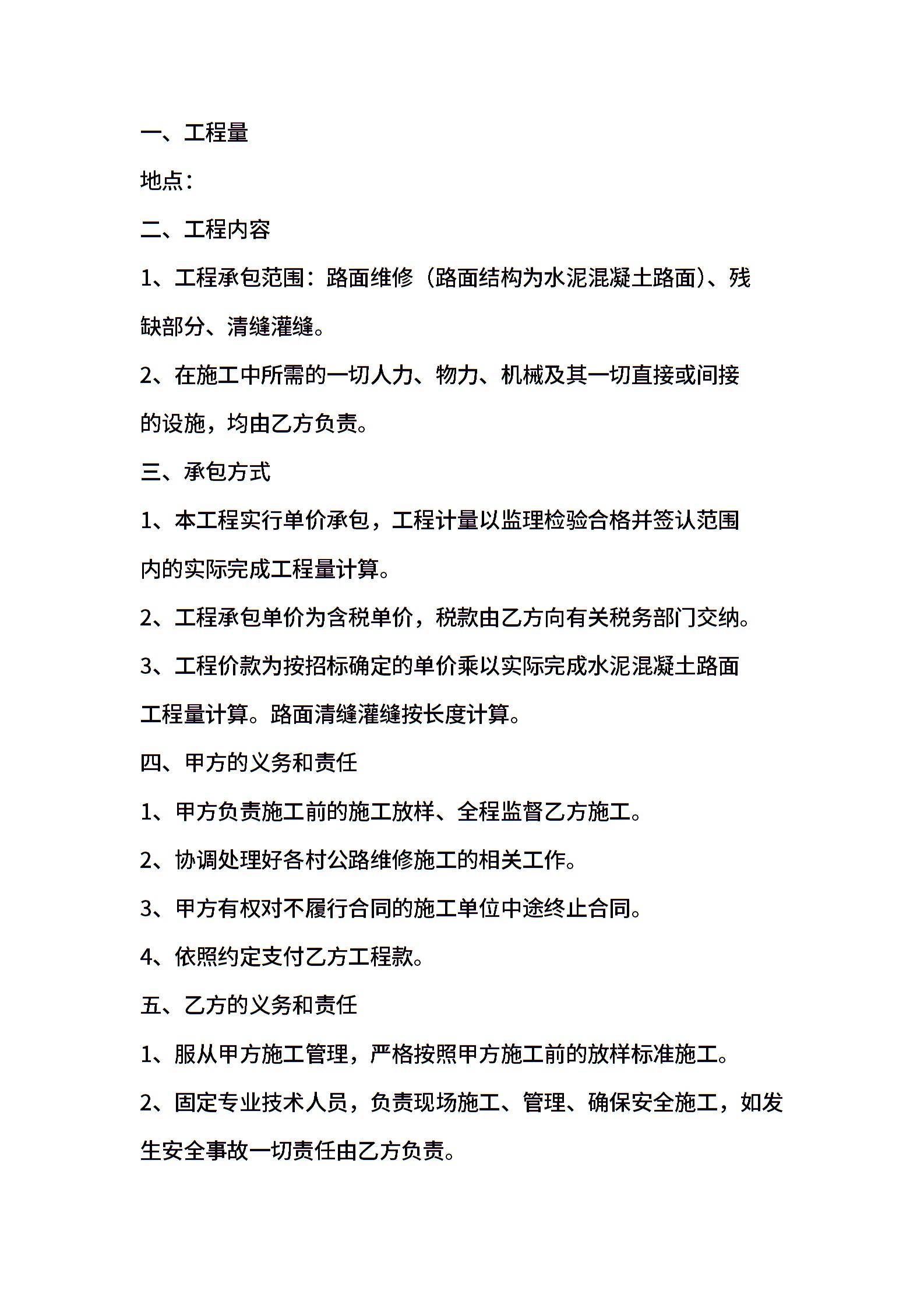 一、工程量

地点：

二、工程内容

1、工程承包范围：路面维修（路面结构为水泥混凝土路面）、残缺部分、清缝灌缝。

2、在施工中所需的一切人力、物力、机械及其一切直接或间接的设施，均由乙方负责。

三、承包方式

1、本工程实行单价承包，工程计量以监理检验合格并签认范围内的实际完成工程量计算。

2、工程承包单价为含税单价，税款由乙方向有关税务部门交纳。

3、工程价款为按招标确定的单价乘以实际完成水泥混凝土路面工程量计算。路面清缝灌缝按长度计算。

四、甲方的义务和责任

1、甲方负责施工前的施工放样、全程监督乙方施工。

2、协调处理好各村公路维修施工的相关工作。

3、甲方有权对不履行合同的施工单位中途终止合同。

4、依照约定支付乙方工程款。

五、乙方的义务和责任

1、服从甲方施工管理，严格按照甲方施工前的放样标准施工。

2、固定专业技术人员，负责现场施工、管理、确保安全施工，如发生安全事故一切责任由乙方负责。